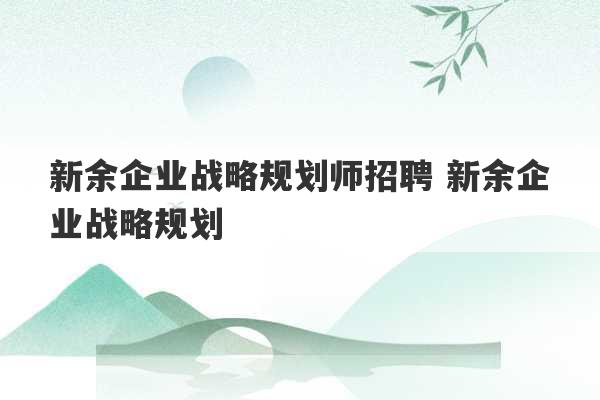 新余企业战略规划师招聘 新余企业战略规划